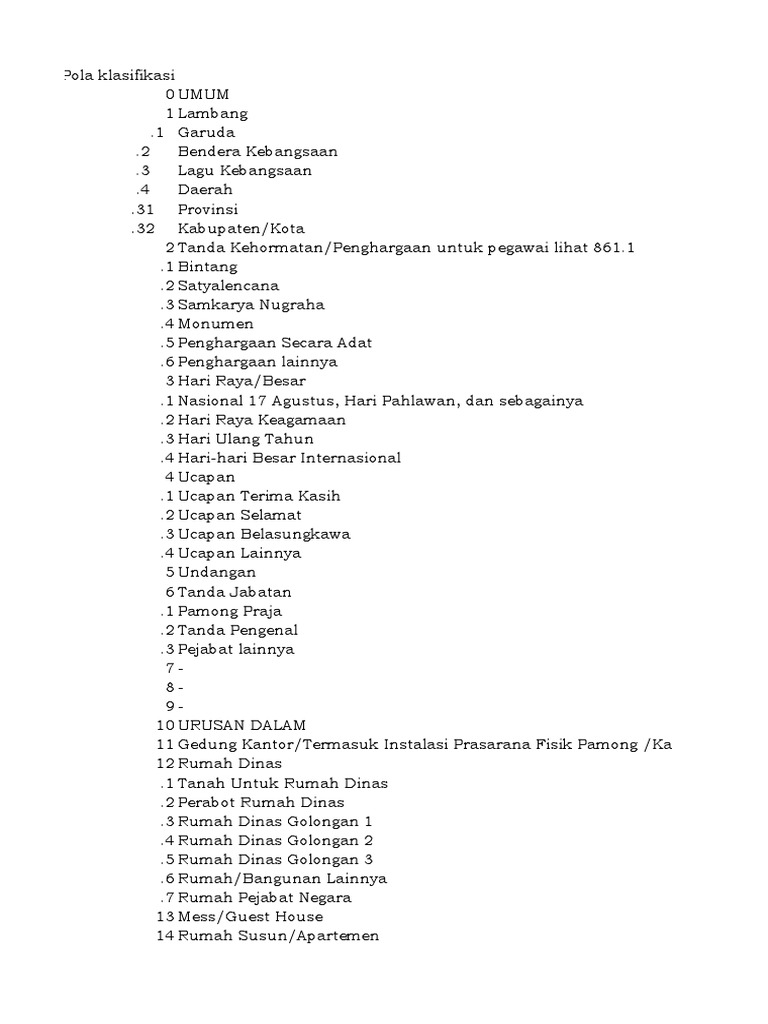 Pola klasifikasi
0 UMUM
1 Lambang
.1 Garuda
.2 Bendera Kebangsaan
.3 Lagu Kebangsaan
.4 Daerah
.31 Provinsi
.32 Kabupaten/Kota
2 Tanda Kehormatan/Penghargaan untuk pegawai lihat 861.1
.1 Bintang
.2 Satyalencana
.3 Samkarya Nugraha
.4 Monumen
.5 Penghargaan Secara Adat
.6 Penghargaan lainnya
3 Hari Raya/Besar
.1 Nasional 17 Agustus, Hari Pahlawan, dan sebagainya
.2 Hari Raya Keagamaan
.3 Hari Ulang Tahun
.4 Hari-hari Besar Internasional
4 Ucapan
.1 Ucapan Terima Kasih
.2 Ucapan Selamat
.3 Ucapan Belasungkawa
.4 Ucapan Lainnya
5 Undangan
6 Tanda Jabatan
.1 Pamong Praja
.2 Tanda Pengenal
.3 Pejabat lainnya
7 -
8 -
9 -
10 URUSAN DALAM
11 Gedung Kantor/Termasuk Instalasi Prasarana Fisik Pamong /Ka
12 Rumah Dinas
.1 Tanah Untuk Rumah Dinas
.2 Perabot Rumah Dinas
.3 Rumah Dinas Golongan 1
.4 Rumah Dinas Golongan 2
.5 Rumah Dinas Golongan 3
.6 Rumah/Bangunan Lainnya
.7 Rumah Pejabat Negara
13 Mess/Guest House
14 Rumah Susun/Apartemen